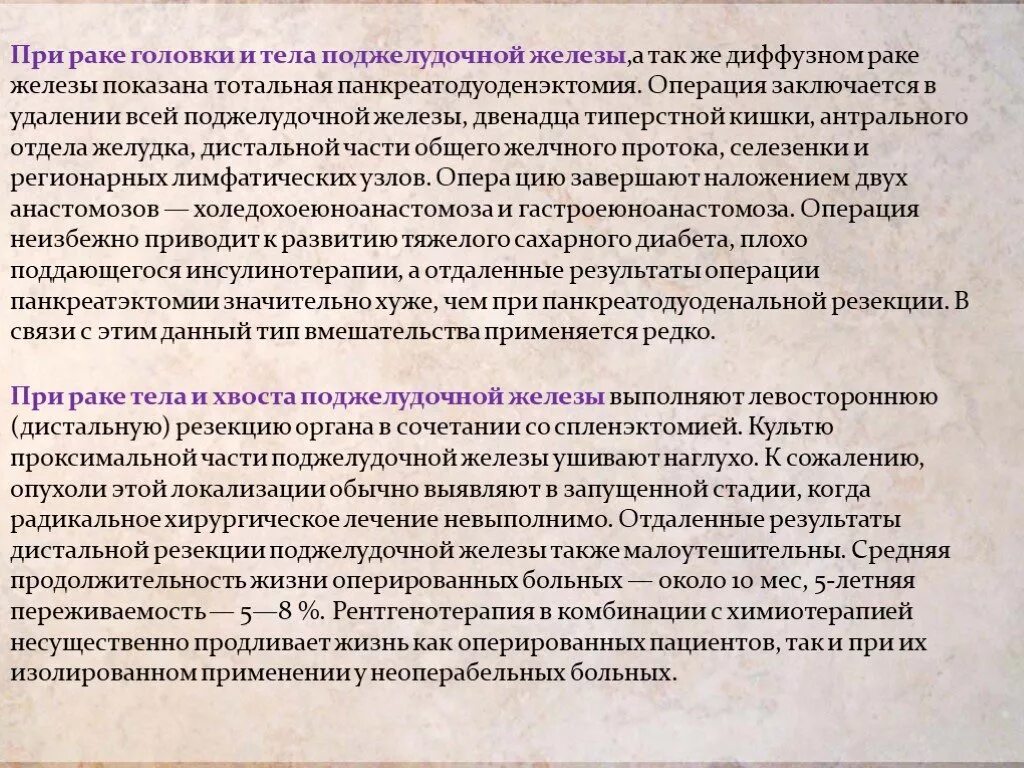 При раке головки и тела поджелудочной железы,а так же диффузном раке железы показана тотальная панкреатодуоденэктомия. Операция заключается в удалении всей поджелудочной железы, двенадца типерстной кишки, антрального отдела желудка, дистальной части общего желчного протока, селезенки и регионарных лимфатических узлов. Опера цию завершают наложением двух анастомозов — холедохоеюноанастомоза и гастроеюноанастомоза. Операция неизбежно приводит к развитию тяжелого сахарного диабета, плохо поддающегося инсулинотерапии, а отдаленные результаты операции панкреатэктомии значительно хуже, чем при панкреатодуоденальной резекции. В связи с этим данный тип вмешательства применяется редко.

При раке тела и хвоста поджелудочной железы выполняют левостороннюю (дистальную) резекцию органа в сочетании со спленэктомией. Культю проксимальной части поджелудочной железы ушивают наглухо. К сожалению, опухоли этой локализации обычно выявляют в запущенной стадии, когда радикальное хирургическое лечение невыполнимо. Отдаленные результаты дистальной резекции поджелудочной железы также малоутешительны. Средняя продолжительность жизни оперированных больных — около 10 мес, 5-летняя переживаемость — 5—8 %. Рентгенотерапия в комбинации с химиотерапией несущественно продливает жизнь как оперированных пациентов, так и при их изолированном применении у неоперабельных больных.